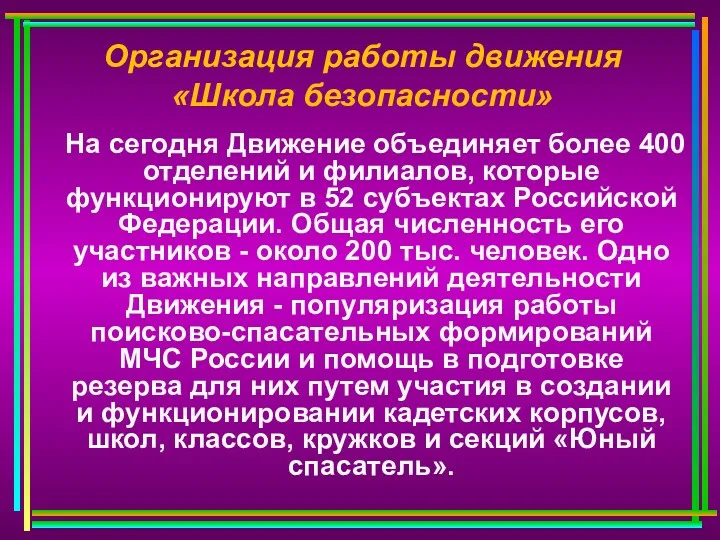 Организация работы движения «Школа безопасности»

На сегодня Движение объединяет более 400 отделений и филиалов, которые функционируют в 52 субъектах Российской Федерации. Общая численность его участников - около 200 тыс. человек. Одно из важных направлений деятельности Движения - популяризация работы поисково-спасательных формирований МЧС России и помощь в подготовке резерва для них путем участия в создании и функционировании кадетских корпусов, школ, классов, кружков и секций «Юный спасатель».